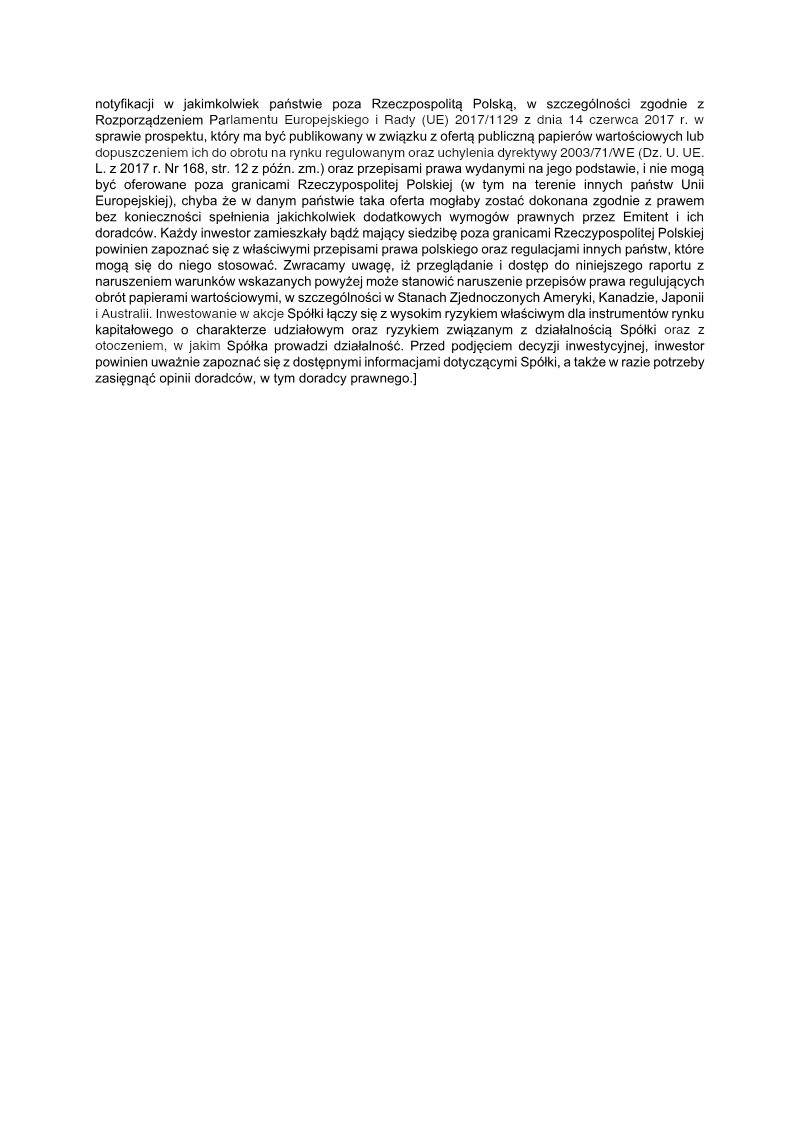 notyfikacji w jakimkolwiek państwie poza Rzeczpospolitą Polską, w szczególności zgodnie z Rozporządzeniem Parlamentu Europejskiego i Rady (UE) 2017/1129 z dnia 14 czerwca 2017 r. w sprawie prospektu, który ma być publikowany w związku z ofertą publiczną papierów wartościowych lub dopuszczeniem ich do obrotu na rynku regulowanym oraz uchylenia dyrektywy 2003/71/WE (Dz. U. UE. L. z 2017 r. Nr 168, str. 12 z późn. zm.) oraz przepisami prawa wydanymi na jego podstawie, i nie mogą być oferowane poza granicami Rzeczypospolitej Polskiej (w tym na terenie innych państw Unii Europejskiej), chyba że w danym państwie taka oferta mogłaby zostać dokonana zgodnie z prawem bez konieczności spełnienia jakichkolwiek dodatkowych wymogów prawnych przez Emitent i ich doradców. Każdy inwestor zamieszkały bądź mający siedzibę poza granicami Rzeczypospolitej Polskiej powinien zapoznać się z właściwymi przepisami prawa polskiego oraz regulacjami innych państw, które mogą się do niego stosować. Zwracamy uwagę, iż przeglądanie i dostęp do niniejszego raportu z naruszeniem warunków wskazanych powyżej może stanowić naruszenie przepisów prawa regulujących obrót papierami wartościowymi, w szczególności w Stanach Zjednoczonych Ameryki, Kanadzie, Japonii i Australii. Inwestowanie w akcje Spółki łączy się z wysokim ryzykiem właściwym dla instrumentów rynku kapitałowego o charakterze udziałowym oraz ryzykiem związanym z działalnością Spółki oraz z otoczeniem, w jakim Spółka prowadzi działalność. Przed podjęciem decyzji inwestycyjnej, inwestor powinien uważnie zapoznać się z dostępnymi informacjami dotyczącymi Spółki, a także w razie potrzeby zasięgnąć opinii doradców, w tym doradcy prawnego.]